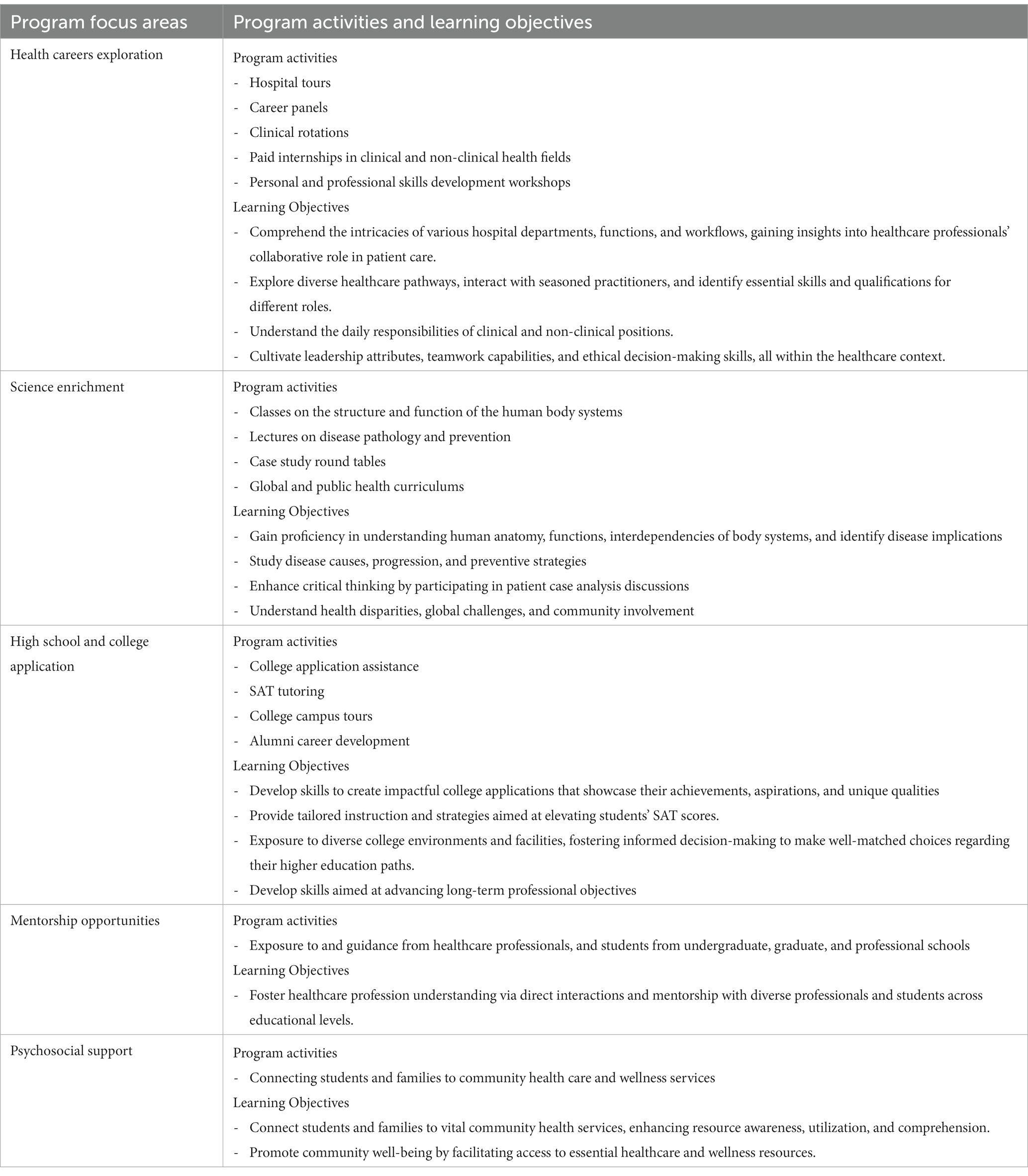 | Program focus areas | Program activities and learning objectives |
|---|---|
| Health careers exploration | Program activities<br>- Hospital tours<br>- Career panels<br>- Clinical rotations<br>- Paid internships in clinical and non-clinical health fields<br>- Personal and professional skills development workshops<br>Learning Objectives<br>- Comprehend the intricacies of various hospital departments, functions, and workflows, gaining insights into healthcare professionals' collaborative role in patient care.<br>- Explore diverse healthcare pathways, interact with seasoned practitioners, and identify essential skills and qualifications for different roles.<br>- Understand the daily responsibilities of clinical and non-clinical positions.<br>- Cultivate leadership attributes, teamwork capabilities, and ethical decision-making skills, all within the healthcare context. |
| Science enrichment | Program activities<br>- Classes on the structure and function of the human body systems<br>- Lectures on disease pathology and prevention<br>- Case study round tables<br>- Global and public health curriculums<br>Learning Objectives<br>- Gain proficiency in understanding human anatomy, functions, interdependencies of body systems, and identify disease implications<br>- Study disease causes, progression, and preventive strategies<br>- Enhance critical thinking by participating in patient case analysis discussions<br>- Understand health disparities, global challenges, and community involvement |
| High school and college application | Program activities<br>- College application assistance<br>- SAT tutoring<br>- College campus tours<br>- Alumni career development<br>Learning Objectives<br>- Develop skills to create impactful college applications that showcase their achievements, aspirations, and unique qualities<br>- Provide tailored instruction and strategies aimed at elevating students' SAT scores.<br>- Exposure to diverse college environments and facilities, fostering informed decision-making to make well-matched choices regarding their higher education paths.<br>- Develop skills aimed at advancing long-term professional objectives |
| Mentorship opportunities | Program activities<br>- Exposure to and guidance from healthcare professionals, and students from undergraduate, graduate, and professional schools<br>Learning Objectives<br>- Foster healthcare profession understanding via direct interactions and mentorship with diverse professionals and students across educational levels. |
| Psychosocial support | Program activities<br>- Connecting students and families to community health care and wellness services<br>Learning Objectives<br>- Connect students and families to vital community health services, enhancing resource awareness, utilization, and comprehension.<br>- Promote community well-being by facilitating access to essential healthcare and wellness resources. |